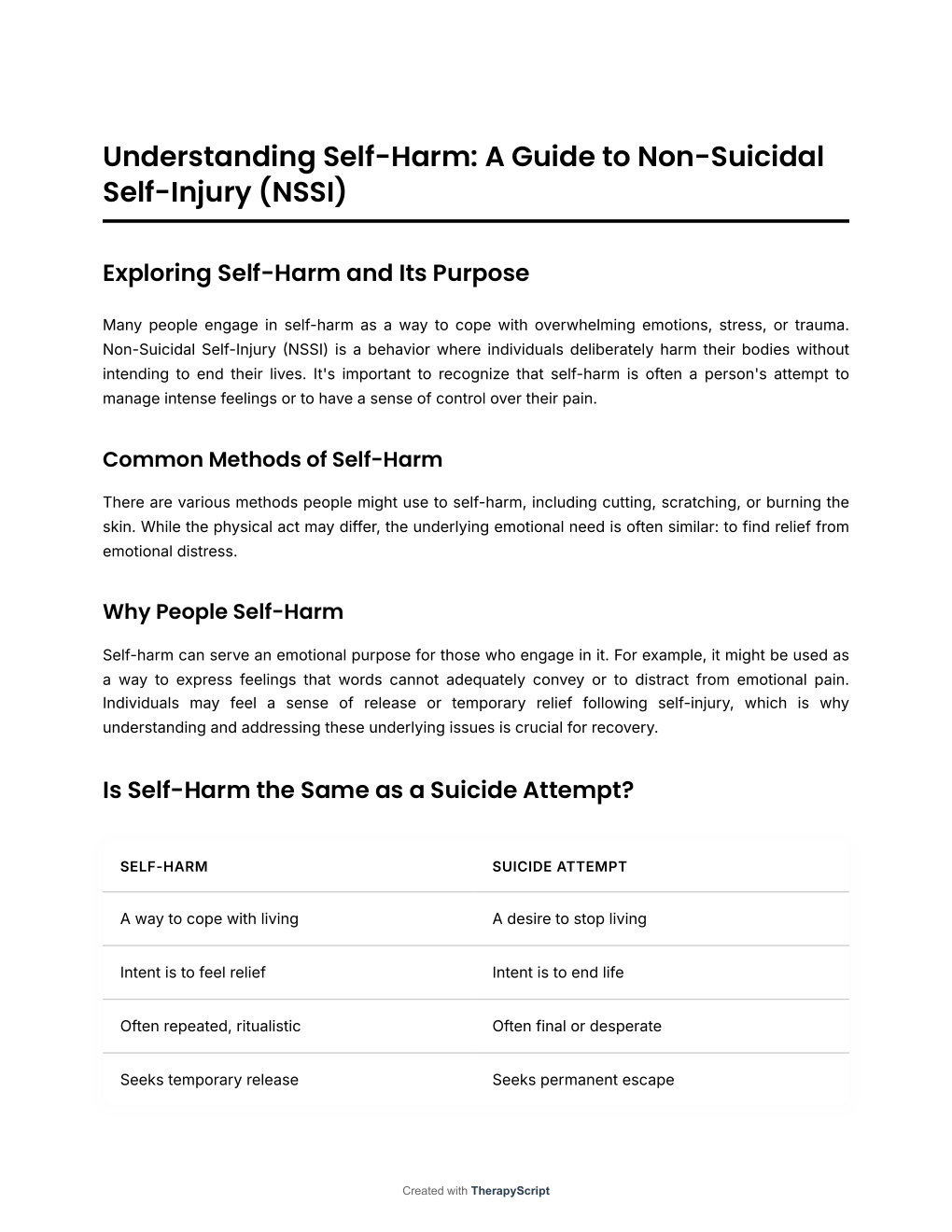 Understanding Self-Harm: A Guide to Non-Suicidal Self-Injury (NSSI)

Exploring Self-Harm and Its Purpose

Many people engage in self-harm as a way to cope with overwhelming emotions, stress, or trauma. Non-Suicidal Self-Injury (NSSI) is a behavior where individuals deliberately harm their bodies without intending to end their lives. It's important to recognize that self-harm is often a person's attempt to manage intense feelings or to have a sense of control over their pain.

Common Methods of Self-Harm

There are various methods people might use to self-harm, including cutting, scratching, or burning the skin. While the physical act may differ, the underlying emotional need is often similar: to find relief from emotional distress.

Why People Self-Harm

Self-harm can serve an emotional purpose for those who engage in it. For example, it might be used as a way to express feelings that words cannot adequately convey or to distract from emotional pain. Individuals may feel a sense of release or temporary relief following self-injury, which is why understanding and addressing these underlying issues is crucial for recovery.

Is Self-Harm the Same as a Suicide Attempt?

| SELF-HARM | SUICIDE ATTEMPT |
|---|---|
| A way to cope with living | A desire to stop living |
| Intent is to feel relief | Intent is to end life |
| Often repeated, ritualistic | Often final or desperate |
| Seeks temporary release | Seeks permanent escape |

Created with TherapyScript